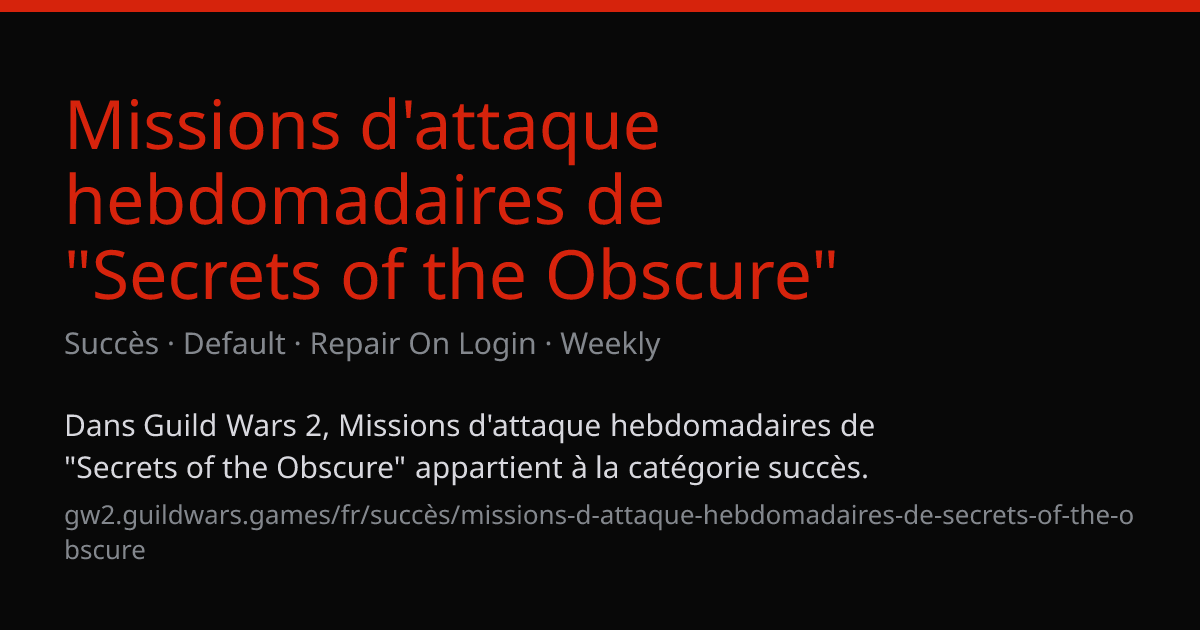 Missions d'attaque hebdomadaires de "Secrets of the Obscure"

Succès · Default · Repair On Login · Weekly

Dans Guild Wars 2, Missions d'attaque hebdomadaires de "Secrets of the Obscure" appartient à la catégorie succès.

gw2.guildwars.games/fr/succès/missions-d-attaque-hebdomadaires-de-secrets-of-the-obscure